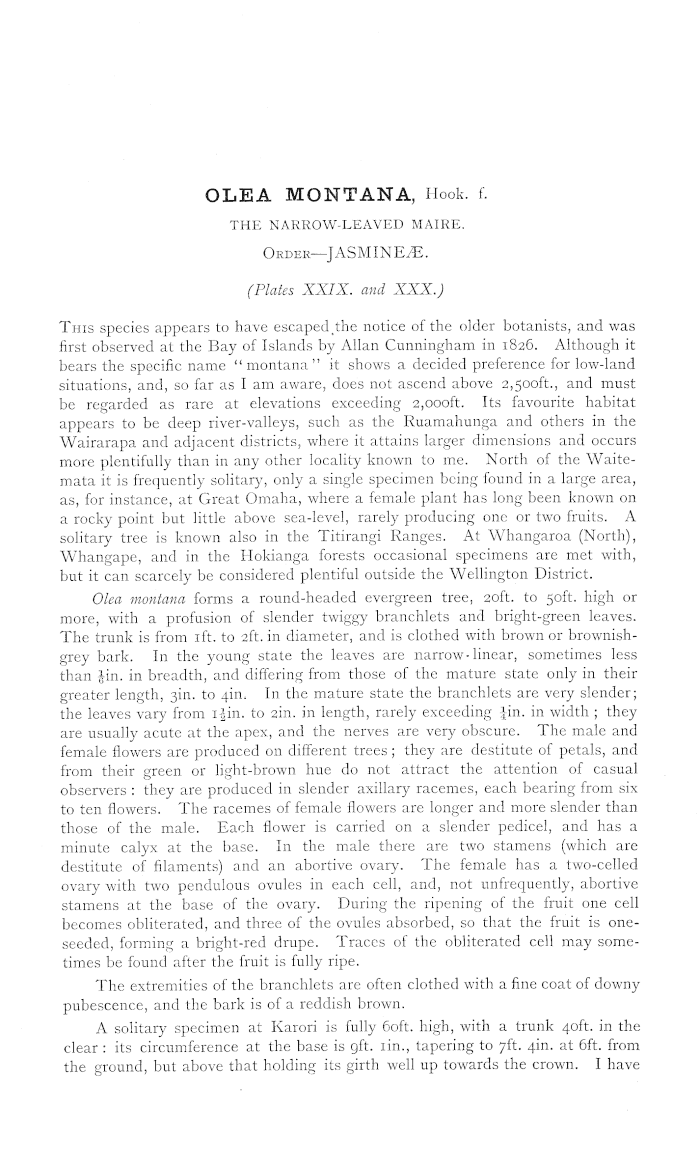 OLEA MONTANA, Hook. f.

THE NARROW-LEAVED MAIRE.

ORDER—JASMINEÆ.

(Plates XXIX. and XXX.)

THIS species appears to have escaped the notice of the older botanists, and was first observed at the Bay of Islands by Allan Cunningham in 1826. Although it bears the specific name "montana" it shows a decided preference for low-land situations, and, so far as I am aware, does not ascend above 2,500ft., and must be regarded as rare at elevations exceeding 2,000ft. Its favourite habitat appears to be deep river-valleys, such as the Ruamahunga and others in the Wairarapa and adjacent districts, where it attains larger dimensions and occurs more plentifully than in any other locality known to me. North of the Waitemata it is frequently solitary, only a single specimen being found in a large area, as, for instance, at Great Omaha, where a female plant has long been known on a rocky point but little above sea-level, rarely producing one or two fruits. A solitary tree is known also in the Titirangi Ranges. At Whangaroa (North), Whangape, and in the Hokianga forests occasional specimens are met with, but it can scarcely be considered plentiful outside the Wellington District.

Olea montana forms a round-headed evergreen tree, 20ft. to 50ft. high or more, with a profusion of slender twiggy branchlets and bright-green leaves. The trunk is from 1ft. to 2ft. in diameter, and is clothed with brown or brownish-grey bark. In the young state the leaves are narrow-linear, sometimes less than $\frac{1}{8}$in. in breadth, and differing from those of the mature state only in their greater length, 3in. to 4in. In the mature state the branchlets are very slender; the leaves vary from $1\frac{1}{2}$in. to 2in. in length, rarely exceeding $\frac{1}{4}$in. in width; they are usually acute at the apex, and the nerves are very obscure. The male and female flowers are produced on different trees; they are destitute of petals, and from their green or light-brown hue do not attract the attention of casual observers: they are produced in slender axillary racemes, each bearing from six to ten flowers. The racemes of female flowers are longer and more slender than those of the male. Each flower is carried on a slender pedicel, and has a minute calyx at the base. In the male there are two stamens (which are destitute of filaments) and an abortive ovary. The female has a two-celled ovary with two pendulous ovules in each cell, and, not unfrequently, abortive stamens at the base of the ovary. During the ripening of the fruit one cell becomes obliterated, and three of the ovules absorbed, so that the fruit is one-seeded, forming a bright-red drupe. Traces of the obliterated cell may sometimes be found after the fruit is fully ripe.

The extremities of the branchlets are often clothed with a fine coat of downy pubescence, and the bark is of a reddish brown.

A solitary specimen at Karori is fully 60ft. high, with a trunk 40ft. in the clear: its circumference at the base is 9ft. 1in., tapering to 7ft. 4in. at 6ft. from the ground, but above that holding its girth well up towards the crown. I have